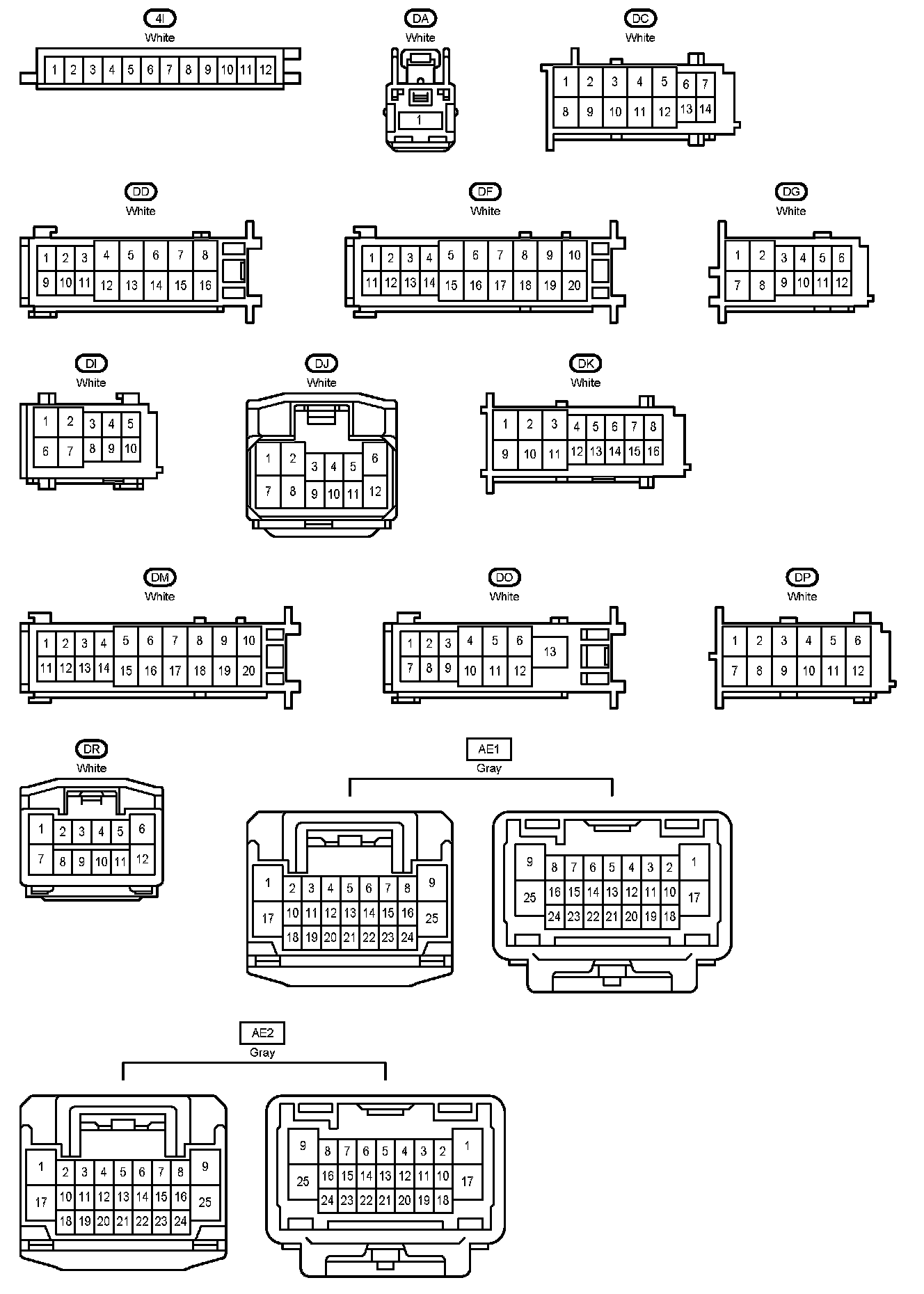 4I
White
1 2 3 4 5 6 7 8 9 10 11 12

DA
White
1

DC
White
1 2 3 4 5 6 7
8 9 10 11 12 13 14

DD
White
1 2 3 4 5 6 7 8
9 10 11 12 13 14 15 16

DF
White
1 2 3 4 5 6 7 8 9 10
11 12 13 14 15 16 17 18 19 20

DG
White
1 2 3 4 5 6
7 8 9 10 11 12

DI
White
1 2 3 4 5
6 7 8 9 10

DJ
White
1 2 3 4 5 6
7 8 9 10 11 12

DK
White
1 2 3 4 5 6 7 8
9 10 11 12 13 14 15 16

DM
White
1 2 3 4 5 6 7 8 9 10
11 12 13 14 15 16 17 18 19 20

DO
White
1 2 3 4 5 6 13
7 8 9 10 11 12

DP
White
1 2 3 4 5 6
7 8 9 10 11 12

DR
White
1 2 3 4 5 6
7 8 9 10 11 12

AE1
Gray
1 2 3 4 5 6 7 8 9
17 10 11 12 13 14 15 16 25
18 19 20 21 22 23 24

9 8 7 6 5 4 3 2 1
25 16 15 14 13 12 11 10 17
24 23 22 21 20 19 18

AE2
Gray
1 2 3 4 5 6 7 8 9
17 10 11 12 13 14 15 16 25
18 19 20 21 22 23 24

9 8 7 6 5 4 3 2 1
25 16 15 14 13 12 11 10 17
24 23 22 21 20 19 18